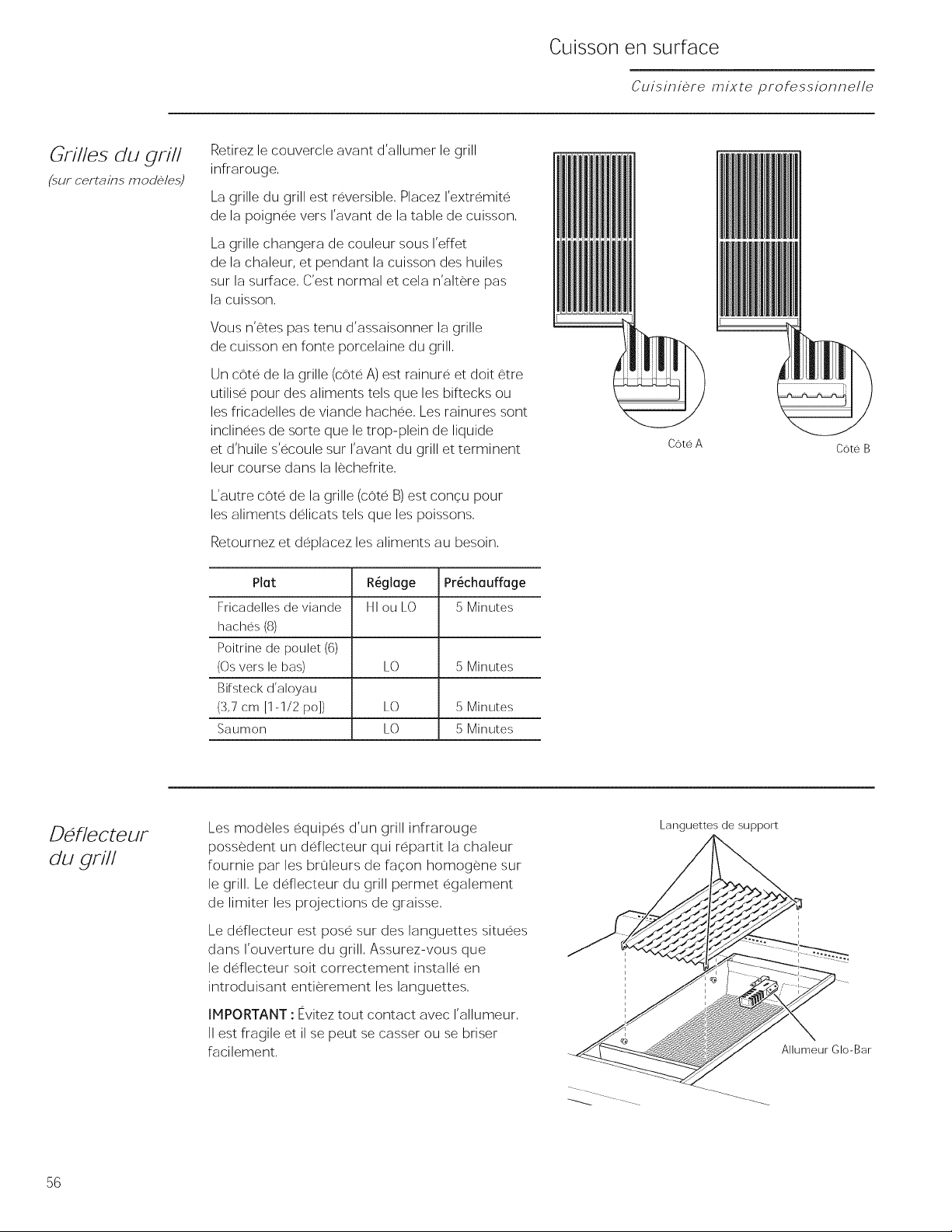 Cuisson en surface

Cuisinière mixte professionnelle

Grilles du grill
(sur certains modèles)

Retirez le couvercle avant d'allumer le grill infrarouge.

La grille du grill est réversible. Placez l'extrémité de la poignée vers l'avant de la table de cuisson.

La grille changera de couleur sous l'effet de la chaleur, et pendant la cuisson des huiles sur la surface. C'est normal et cela n'altère pas la cuisson.

Vous n'êtes pas tenu d'assaisonner la grille de cuisson en fonte porcelaine du grill.

Un côté de la grille (côté A) est rainuré et doit être utilisé pour des aliments tels que les biftecks ou les fricadelles de viande hachée. Les rainures sont inclinées de sorte que le trop-plein de liquide et d'huile s'écoule sur l'avant du grill et terminent leur course dans la lèchefrite.

L'autre côté de la grille (côté B) est conçu pour les aliments délicats tels que les poissons.

Retournez et déplacez les aliments au besoin.

Côté A

Côté B

| Plat | Réglage | Préchauffage |
|---|---|---|
| Fricadelles de viande hachés (8) | HI ou LO | 5 Minutes |
| Poitrine de poulet (6) (Os vers le bas) | LO | 5 Minutes |
| Bifsteck d'aloyau (3,7 cm [1-1/2 po]) | LO | 5 Minutes |
| Saumon | LO | 5 Minutes |

Déflecteur du grill

Les modèles équipés d'un grill infrarouge possèdent un déflecteur qui répartit la chaleur fournie par les brûleurs de façon homogène sur le grill. Le déflecteur du grill permet également de limiter les projections de graisse.

Le déflecteur est posé sur des languettes situées dans l'ouverture du grill. Assurez-vous que le déflecteur soit correctement installé en introduisant entièrement les languettes.

IMPORTANT : Évitez tout contact avec l'allumeur. Il est fragile et il se peut se casser ou se briser facilement.

Languettes de support

Allumeur Glo-Bar

56